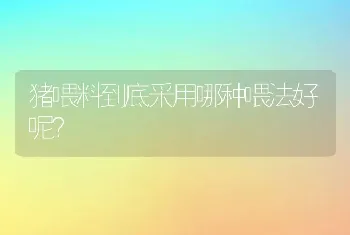 猪喂料到底采用哪种喂法好呢?